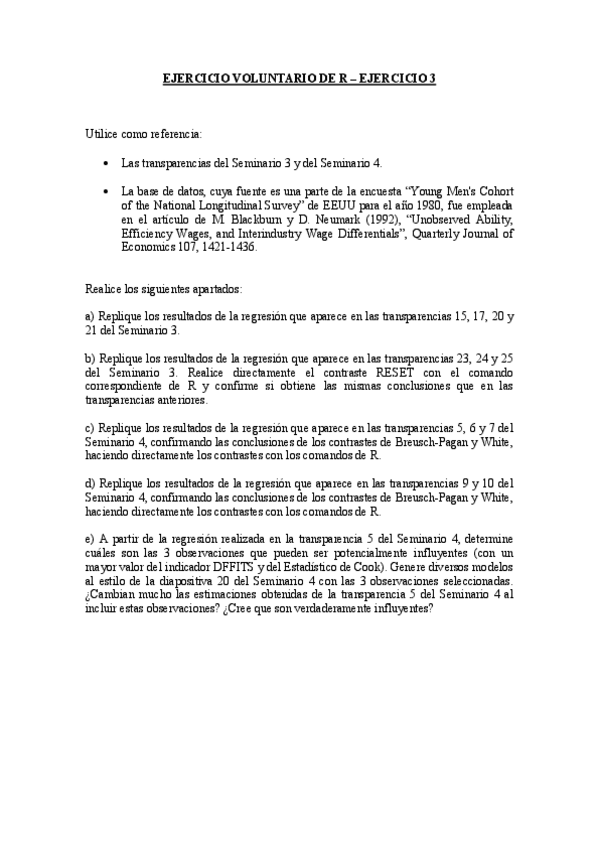 EJERCICIO VOLUNTARIO DE R – EJERCICIO 3

Utilice como referencia:

• Las transparencias del Seminario 3 y del Seminario 4.

• La base de datos, cuya fuente es una parte de la encuesta "Young Men's Cohort of the National Longitudinal Survey" de EEUU para el año 1980, fue empleada en el artículo de M. Blackburn y D. Neumark (1992), "Unobserved Ability, Efficiency Wages, and Interindustry Wage Differentials", Quarterly Journal of Economics 107, 1421-1436.

Realice los siguientes apartados:

a) Replique los resultados de la regresión que aparece en las transparencias 15, 17, 20 y 21 del Seminario 3.

b) Replique los resultados de la regresión que aparece en las transparencias 23, 24 y 25 del Seminario 3. Realice directamente el contraste RESET con el comando correspondiente de R y confirme si obtiene las mismas conclusiones que en las transparencias anteriores.

c) Replique los resultados de la regresión que aparece en las transparencias 5, 6 y 7 del Seminario 4, confirmando las conclusiones de los contrastes de Breusch-Pagan y White, haciendo directamente los contrastes con los comandos de R.

d) Replique los resultados de la regresión que aparece en las transparencias 9 y 10 del Seminario 4, confirmando las conclusiones de los contrastes de Breusch-Pagan y White, haciendo directamente los contrastes con los comandos de R.

e) A partir de la regresión realizada en la transparencia 5 del Seminario 4, determine cuáles son las 3 observaciones que pueden ser potencialmente influyentes (con un mayor valor del indicador DFFITS y del Estadístico de Cook). Genere diversos modelos al estilo de la diapositiva 20 del Seminario 4 con las 3 observaciones seleccionadas. ¿Cambian mucho las estimaciones obtenidas de la transparencia 5 del Seminario 4 al incluir estas observaciones? ¿Cree que son verdaderamente influyentes?